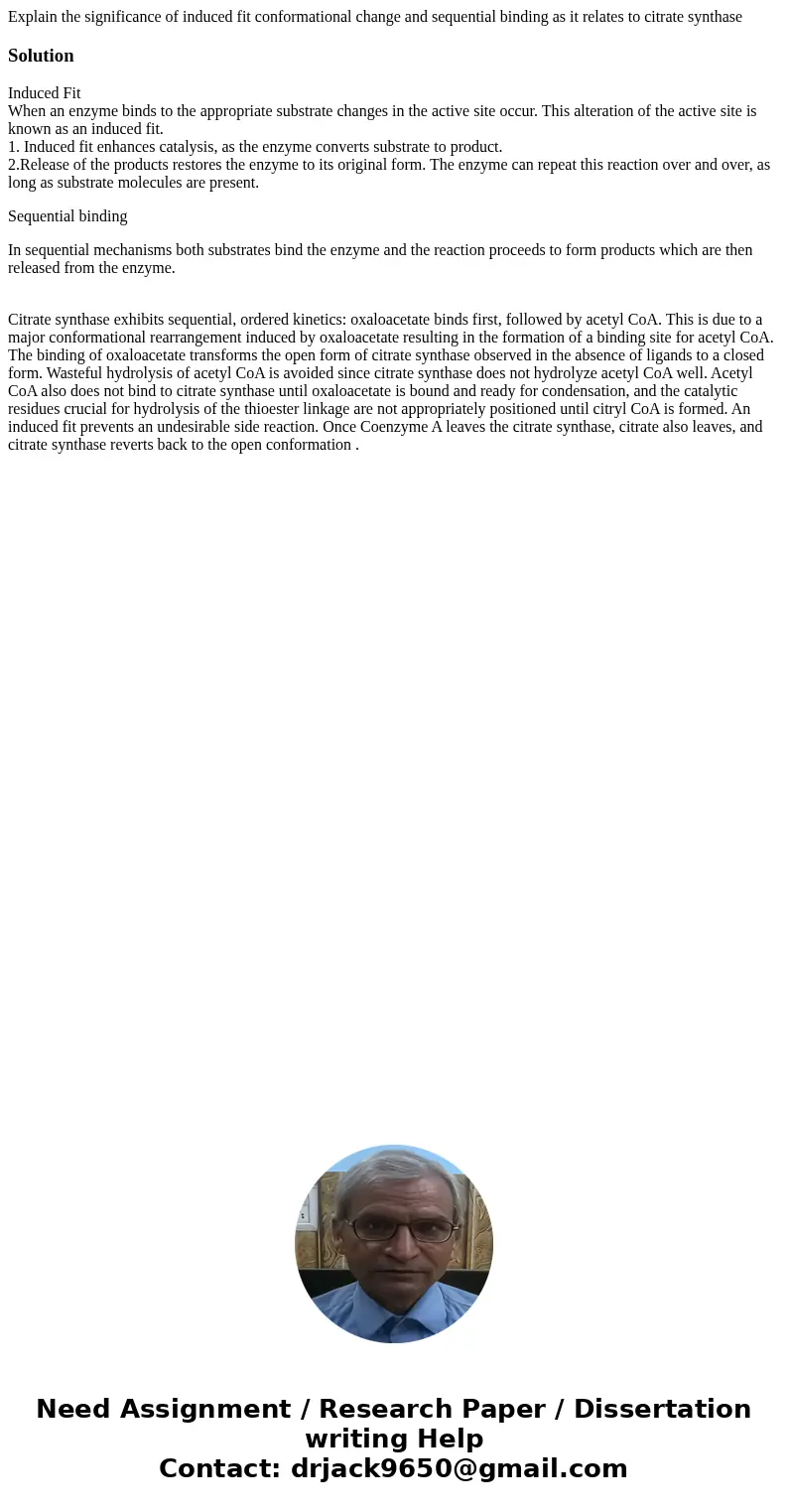 Explain the significance of induced fit conformational change and sequential binding as it relates to citrate synthase

Solution

Induced Fit
When an enzyme binds to the appropriate substrate changes in the active site occur. This alteration of the active site is known as an induced fit.
1. Induced fit enhances catalysis, as the enzyme converts substrate to product.
2.Release of the products restores the enzyme to its original form. The enzyme can repeat this reaction over and over, as long as substrate molecules are present.

Sequential binding

In sequential mechanisms both substrates bind the enzyme and the reaction proceeds to form products which are then released from the enzyme.

Citrate synthase exhibits sequential, ordered kinetics: oxaloacetate binds first, followed by acetyl CoA. This is due to a major conformational rearrangement induced by oxaloacetate resulting in the formation of a binding site for acetyl CoA. The binding of oxaloacetate transforms the open form of citrate synthase observed in the absence of ligands to a closed form. Wasteful hydrolysis of acetyl CoA is avoided since citrate synthase does not hydrolyze acetyl CoA well. Acetyl CoA also does not bind to citrate synthase until oxaloacetate is bound and ready for condensation, and the catalytic residues crucial for hydrolysis of the thioester linkage are not appropriately positioned until citryl CoA is formed. An induced fit prevents an undesirable side reaction. Once Coenzyme A leaves the citrate synthase, citrate also leaves, and citrate synthase reverts back to the open conformation .

Need Assignment / Research Paper / Dissertation writing Help
Contact: drjack9650@gmail.com